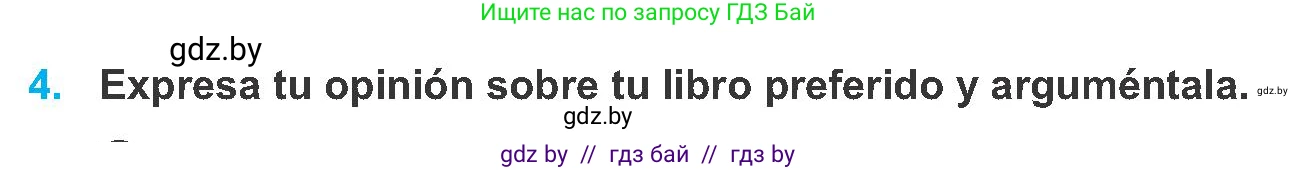 Ищите нас по запросу ГДЗ Бай

gdz.by

4. Expresa tu opinión sobre tu libro preferido y arguméntala. gdz.by

gdz.by

gdz by // гдз бай // гдз by